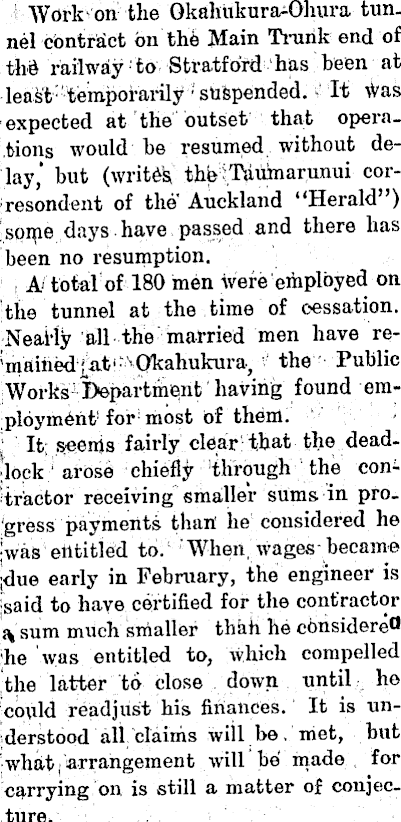 Work on the Okahukura-Ohura tunnel contract on the Main Trunk end of the railway to Stratford has been at least temporarily suspended. It was expected at the outset that operations would be resumed without delay, but (writes the Taumarunui corresondent of the Auckland "Herald") some days have passed and there has been no resumption.

A total of 180 men were employed on the tunnel at the time of cessation. Nearly all the married men have remained at Okahukura, the Public Works Department having found employment for most of them.

It seems fairly clear that the deadlock arose chiefly through the contractor receiving smaller sums in progress payments than he considered he was entitled to. When wages became due early in February, the engineer is said to have certified for the contractor a sum much smaller than he considered he was entitled to, which compelled the latter to close down until he could readjust his finances. It is understood all claims will be met, but what arrangement will be made for carrying on is still a matter of conjecture.